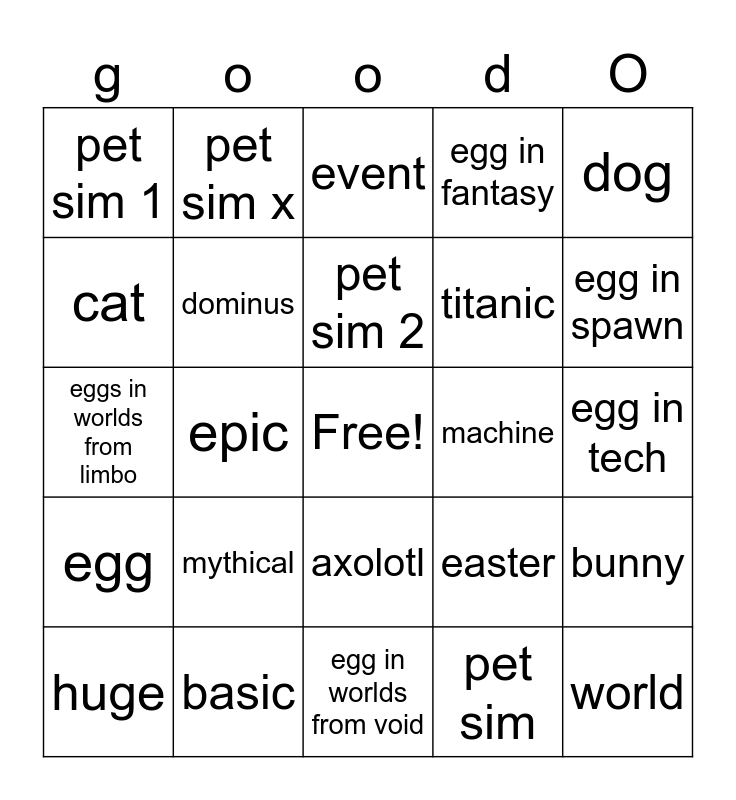 | g | o | o | d | O |
|---|---|---|---|---|
| pet sim 1 | pet sim x | event | egg in fantasy | dog |
| cat | dominus | pet sim 2 | titanic | egg in spawn |
| eggs in worlds from limbo | epic | Free! | machine | egg in tech |
| egg | mythical | axolotl | easter | bunny |
| huge | basic | egg in worlds from void | pet sim | world |